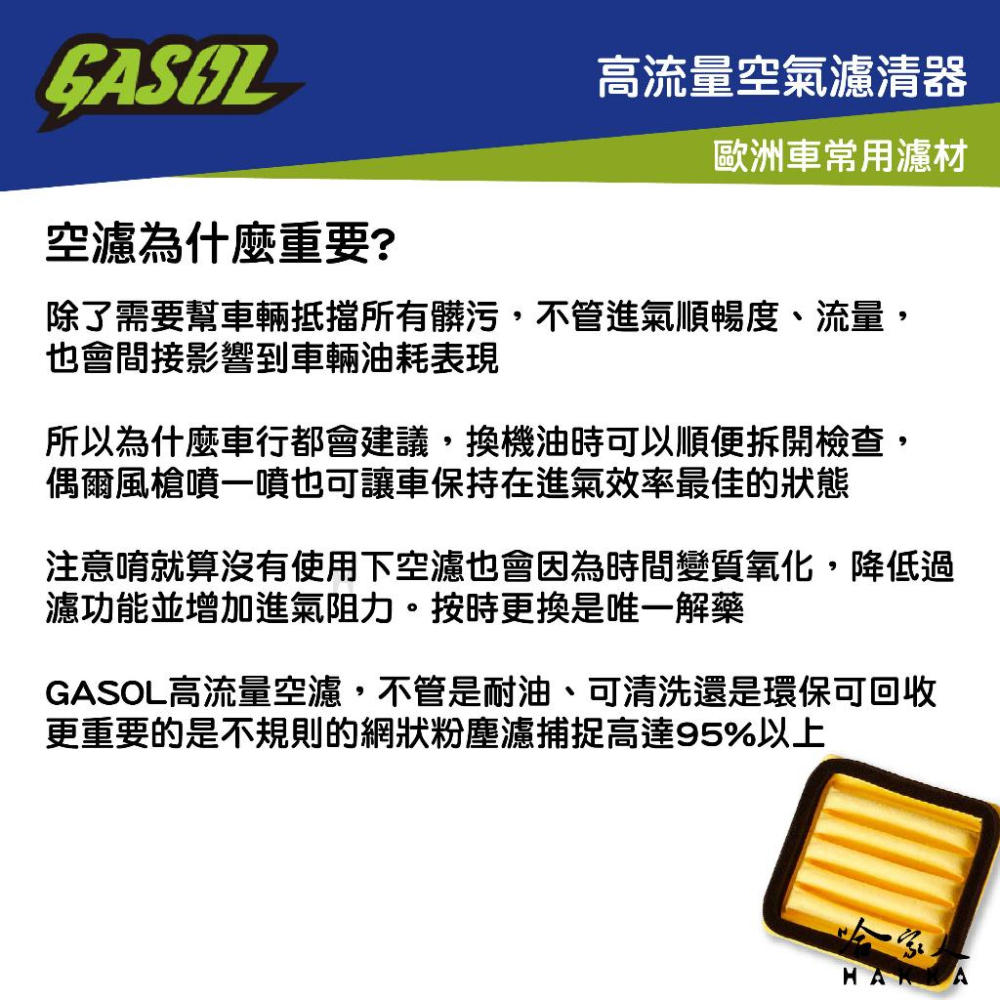 GASOL

高流量空氣濾清器

歐洲車常用濾材

空濾為什麼重要?

除了需要幫車輛抵擋所有髒污，不管進氣順暢度、流量，也會間接影響到車輛油耗表現

所以為什麼車行都會建議，換機油時可以順便拆開檢查，偶爾風槍噴一噴也可讓車保持在進氣效率最佳的狀態

注意唷就算沒有使用下空濾也會因為時間變質氧化，降低過濾功能並增加進氣阻力。按時更換是唯一解藥

GASOL高流量空濾，不管是耐油、可清洗還是環保可回收更重要的是不規則的網狀粉塵濾捕捉高達95%以上

哈家人
HAKKA